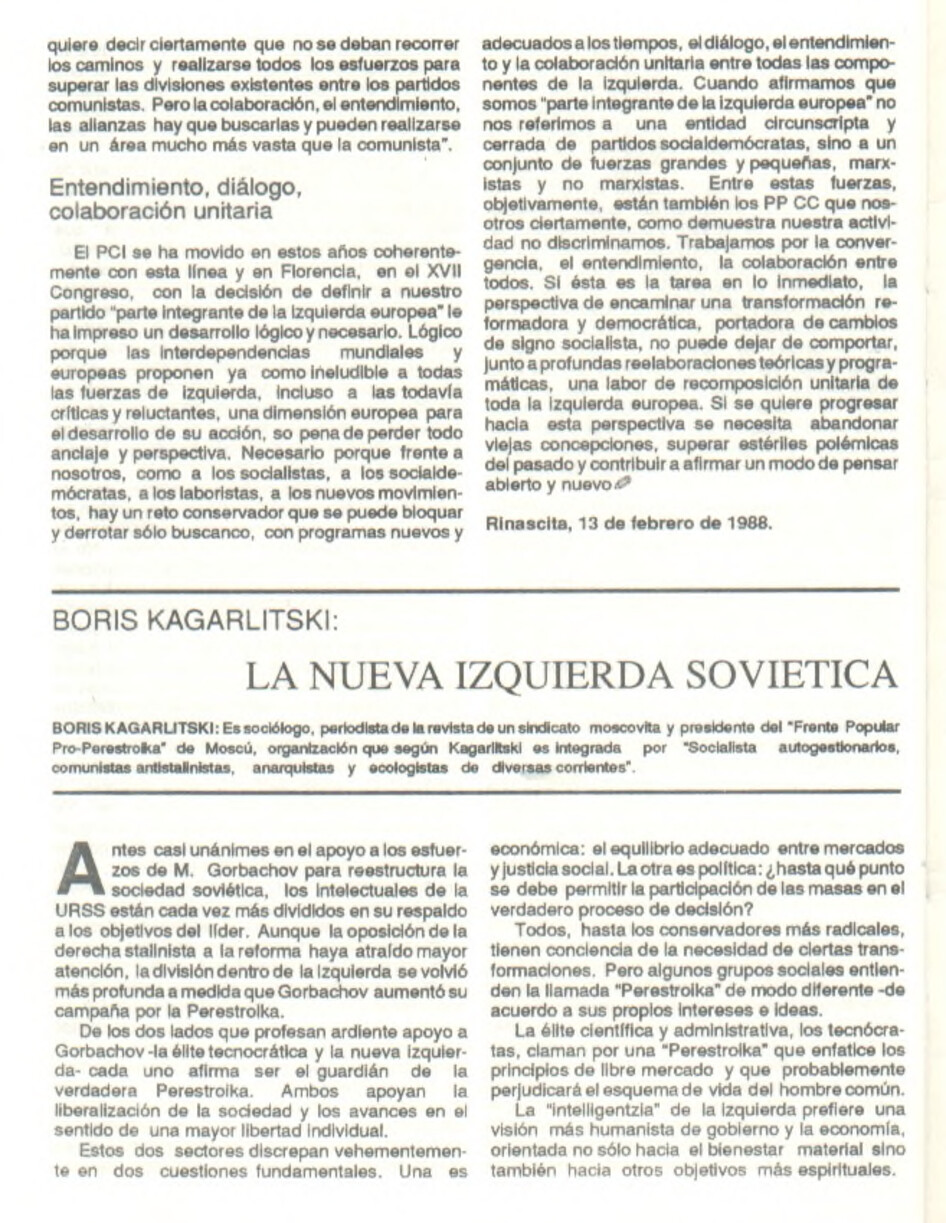 quiere decir ciertamente que no se deban recorrer los caminos y realizarse todos los esfuerzos para superar las divisiones existentes entre los partidos comunistas. Pero la colaboración, el entendimiento, las alianzas hay que buscarlas y pueden realizarse en un área mucho más vasta que la comunista".

Entendimiento, diálogo, colaboración unitaria

El PCI se ha movido en estos años coherentemente con esta línea y en Florencia, en el XVII Congreso, con la decisión de definir a nuestro partido "parte integrante de la izquierda europea" le ha impreso un desarrollo lógico y necesario. Lógico porque las interdependencias mundiales y europeas proponen ya como ineludible a todas las fuerzas de izquierda, incluso a las todavía críticas y reluctantes, una dimensión europea para el desarrollo de su acción, so pena de perder todo anclaje y perspectiva. Necesario porque frente a nosotros, como a los socialistas, a los socialdemócratas, a los laboristas, a los nuevos movimientos, hay un reto conservador que se puede bloquar y derrotar sólo buscanco, con programas nuevos y adecuados a los tiempos, el diálogo, el entendimiento y la colaboración unitaria entre todas las componentes de la izquierda. Cuando afirmamos que somos "parte integrante de la izquierda europea" no nos referimos a una entidad circunscripta y cerrada de partidos socialdemócratas, sino a un conjunto de fuerzas grandes y pequeñas, marxistas y no marxistas. Entre estas fuerzas, objetivamente, están también los PP CC que nosotros ciertamente, como demuestra nuestra actividad no discriminamos. Trabajamos por la convergencia, el entendimiento, la colaboración entre todos. Si ésta es la tarea en lo inmediato, la perspectiva de encaminar una transformación reformadora y democrática, portadora de cambios de signo socialista, no puede dejar de comportar, junto a profundas reelaboraciones teóricas y programáticas, una labor de recomposición unitaria de toda la izquierda europea. Si se quiere progresar hacia esta perspectiva se necesita abandonar viejas concepciones, superar estériles polémicas del pasado y contribuir a afirmar un modo de pensar abierto y nuevo

Rinascita, 13 de febrero de 1988.

BORIS KAGARLITSKI:

LA NUEVA IZQUIERDA SOVIETICA

BORIS KAGARLITSKI: Es sociólogo, periodista de la revista de un sindicato moscovita y presidente del "Frente Popular Pro-Perestroika" de Moscú, organización que según Kagarlitski es integrada por "Socialista autogestionarios, comunistas antistalinistas, anarquistas y ecologistas de diversas corrientes".

Antes casi unánimes en el apoyo a los esfuerzos de M. Gorbachov para reestructura la sociedad soviética, los intelectuales de la URSS están cada vez más divididos en su respaldo a los objetivos del líder. Aunque la oposición de la derecha stalinista a la reforma haya atraído mayor atención, la división dentro de la izquierda se volvió más profunda a medida que Gorbachov aumentó su campaña por la Perestroika.

De los dos lados que profesan ardiente apoyo a Gorbachov -la élite tecnocrática y la nueva izquierda- cada uno afirma ser el guardián de la verdadera Perestroika. Ambos apoyan la liberalización de la sociedad y los avances en el sentido de una mayor libertad individual.

Estos dos sectores discrepan vehementemente en dos cuestiones fundamentales. Una es económica: el equilibrio adecuado entre mercados y justicia social. La otra es política: ¿hasta qué punto se debe permitir la participación de las masas en el verdadero proceso de decisión?

Todos, hasta los conservadores más radicales, tienen conciencia de la necesidad de ciertas transformaciones. Pero algunos grupos sociales entienden la llamada "Perestroika" de modo diferente -de acuerdo a sus propios intereses e ideas.

La élite científica y administrativa, los tecnócratas, claman por una "Perestroika" que enfatice los principios de libre mercado y que probablemente perjudicará el esquema de vida del hombre común.

La "intelligentzia" de la izquierda prefiere una visión más humanista de gobierno y la economía, orientada no sólo hacia el bienestar material sino también hacia otros objetivos más espirituales.